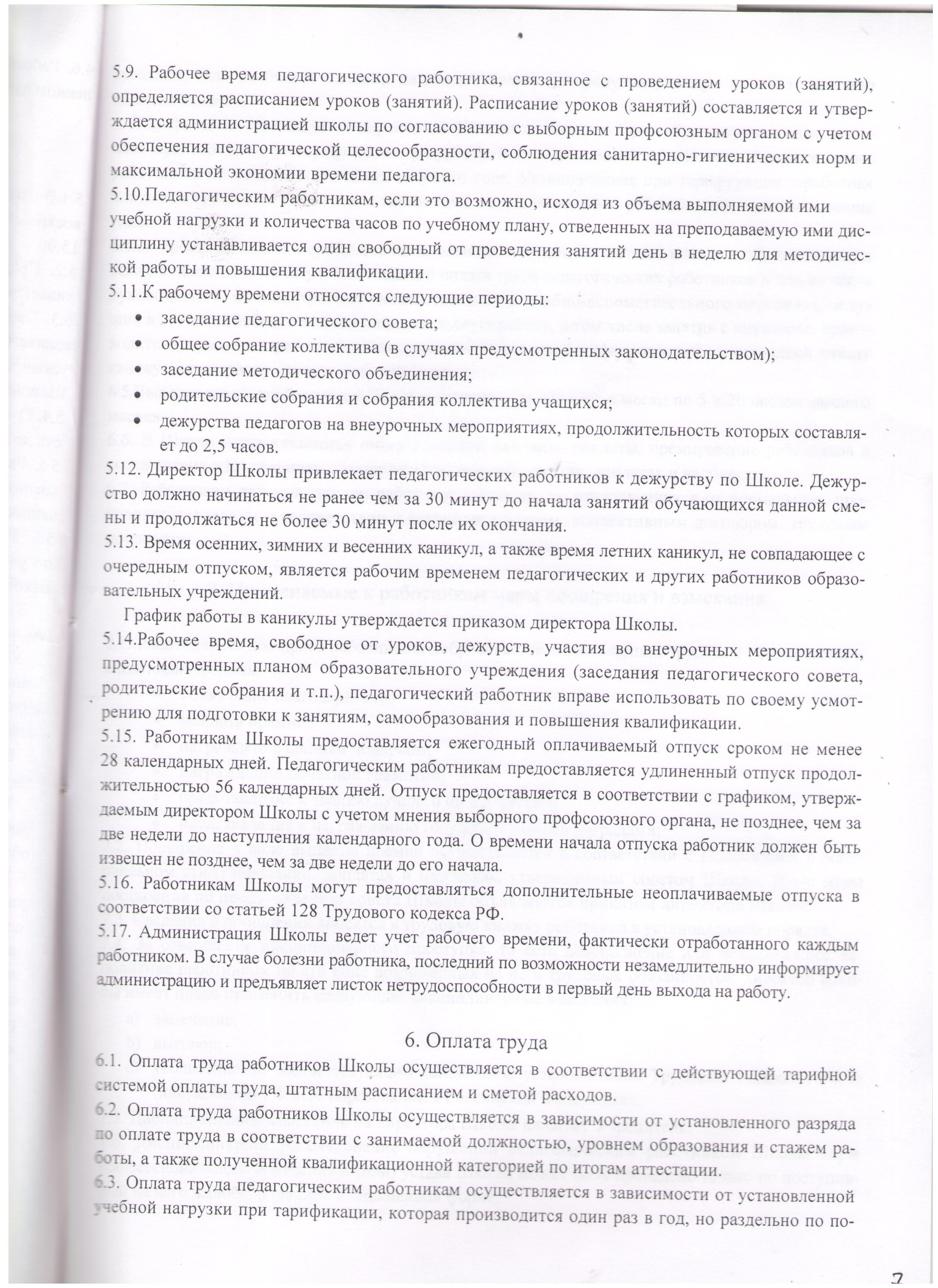 5.9. Рабочее время педагогического работника, связанное с проведением уроков (занятий), определяется расписанием уроков (занятий). Расписание уроков (занятий) составляется и утверждается администрацией школы по согласованию с выборным профсоюзным органом с учетом обеспечения педагогической целесообразности, соблюдения санитарно-гигиенических норм и максимальной экономии времени педагога.
5.10.Педагогическим работникам, если это возможно, исходя из объема выполняемой ими учебной нагрузки и количества часов по учебному плану, отведенных на преподаваемую ими дисциплину устанавливается один свободный от проведения занятий день в неделю для методической работы и повышения квалификации.
5.11.К рабочему времени относятся следующие периоды:
• заседание педагогического совета;
• общее собрание коллектива (в случаях предусмотренных законодательством);
• заседание методического объединения;
• родительские собрания и собрания коллектива учащихся;
• дежурства педагогов на внеурочных мероприятиях, продолжительность которых составляет до 2,5 часов.
5.12. Директор Школы привлекает педагогических работников к дежурству по Школе. Дежурство должно начинаться не ранее чем за 30 минут до начала занятий обучающихся данной смены и продолжаться не более 30 минут после их окончания.
5.13. Время осенних, зимних и весенних каникул, а также время летних каникул, не совпадающее с очередным отпуском, является рабочим временем педагогических и других работников образовательных учреждений.
График работы в каникулы утверждается приказом директора Школы.
5.14.Рабочее время, свободное от уроков, дежурств, участия во внеурочных мероприятиях, предусмотренных планом образовательного учреждения (заседания педагогического совета, родительские собрания и т.п.), педагогический работник вправе использовать по своему усмотрению для подготовки к занятиям, самообразования и повышения квалификации.
5.15. Работникам Школы предоставляется ежегодный оплачиваемый отпуск сроком не менее 28 календарных дней. Педагогическим работникам предоставляется удлиненный отпуск продолжительностью 56 календарных дней. Отпуск предоставляется в соответствии с графиком, утверждаемым директором Школы с учетом мнения выборного профсоюзного органа, не позднее, чем за две недели до наступления календарного года. О времени начала отпуска работник должен быть извещен не позднее, чем за две недели до его начала.
5.16. Работникам Школы могут предоставляться дополнительные неоплачиваемые отпуска в соответствии со статьей 128 Трудового кодекса РФ.
5.17. Администрация Школы ведет учет рабочего времени, фактически отработанного каждым работником. В случае болезни работника, последний по возможности незамедлительно информирует администрацию и предъявляет листок нетрудоспособности в первый день выхода на работу.

6. Оплата труда
6.1. Оплата труда работников Школы осуществляется в соответствии с действующей тарифной системой оплаты труда, штатным расписанием и сметой расходов.
6.2. Оплата труда работников Школы осуществляется в зависимости от установленного разряда по оплате труда в соответствии с занимаемой должностью, уровнем образования и стажем работы, а также полученной квалификационной категорией по итогам аттестации.
6.3. Оплата труда педагогическим работникам осуществляется в зависимости от установленной учебной нагрузки при тарификации, которая производится один раз в год, но раздельно по по-

7